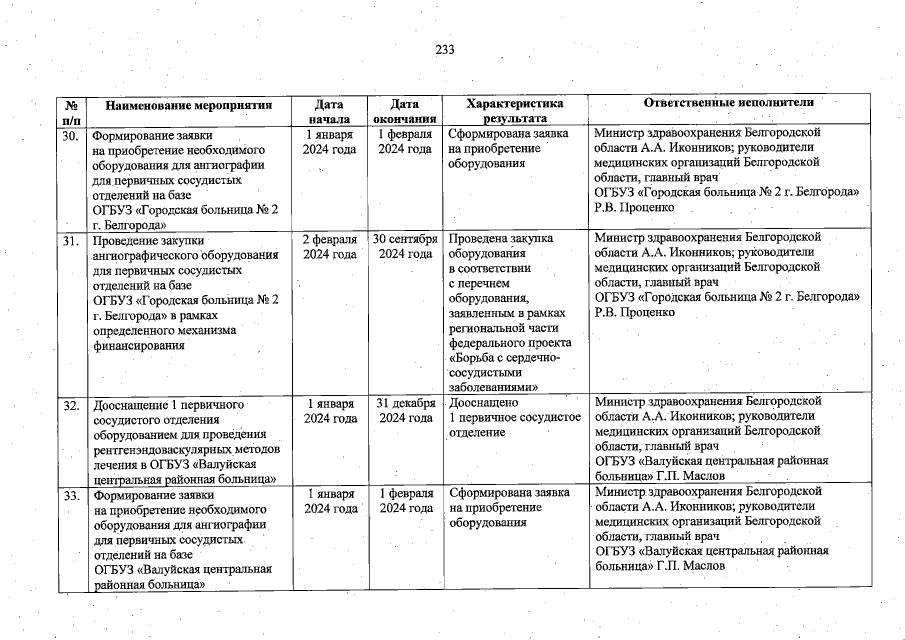 233

| № п/п | Наименование мероприятия | Дата начала | Дата окончания | Характеристика результата | Ответственные исполнители |
|---|---|---|---|---|---|
| 30. | Формирование заявки на приобретение необходимого оборудования для ангиографии для первичных сосудистых отделений на базе ОГБУЗ «Городская больница № 2 г. Белгорода» | 1 января 2024 года | 1 февраля 2024 года | Сформирована заявка на приобретение оборудования | Министр здравоохранения Белгородской области А.А. Иконников; руководители медицинских организаций Белгородской области, главный врач ОГБУЗ «Городская больница № 2 г. Белгорода» Р.В. Проценко |
| 31. | Проведение закупки ангиографического оборудования для первичных сосудистых отделений на базе ОГБУЗ «Городская больница № 2 г. Белгорода» в рамках определенного механизма финансирования | 2 февраля 2024 года | 30 сентября 2024 года | Проведена закупка оборудования в соответствии с перечнем оборудования, заявленным в рамках региональной части федерального проекта «Борьба с сердечно-сосудистыми заболеваниями» | Министр здравоохранения Белгородской области А.А. Иконников; руководители медицинских организаций Белгородской области, главный врач ОГБУЗ «Городская больница № 2 г. Белгорода» Р.В. Проценко |
| 32. | Дооснащение 1 первичного сосудистого отделения оборудованием для проведения рентгенэндоваскулярных методов лечения в ОГБУЗ «Валуйская центральная районная больница» | 1 января 2024 года | 31 декабря 2024 года | Дооснащено 1 первичное сосудистое отделение | Министр здравоохранения Белгородской области А.А. Иконников; руководители медицинских организаций Белгородской области, главный врач ОГБУЗ «Валуйская центральная районная больница» Г.П. Маслов |
| 33. | Формирование заявки на приобретение необходимого оборудования для ангиографии для первичных сосудистых отделений на базе ОГБУЗ «Валуйская центральная районная больница» | 1 января 2024 года | 1 февраля 2024 года | Сформирована заявка на приобретение оборудования | Министр здравоохранения Белгородской области А.А. Иконников; руководители медицинских организаций Белгородской области, главный врач ОГБУЗ «Валуйская центральная районная больница» Г.П. Маслов |